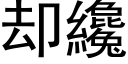 却纔